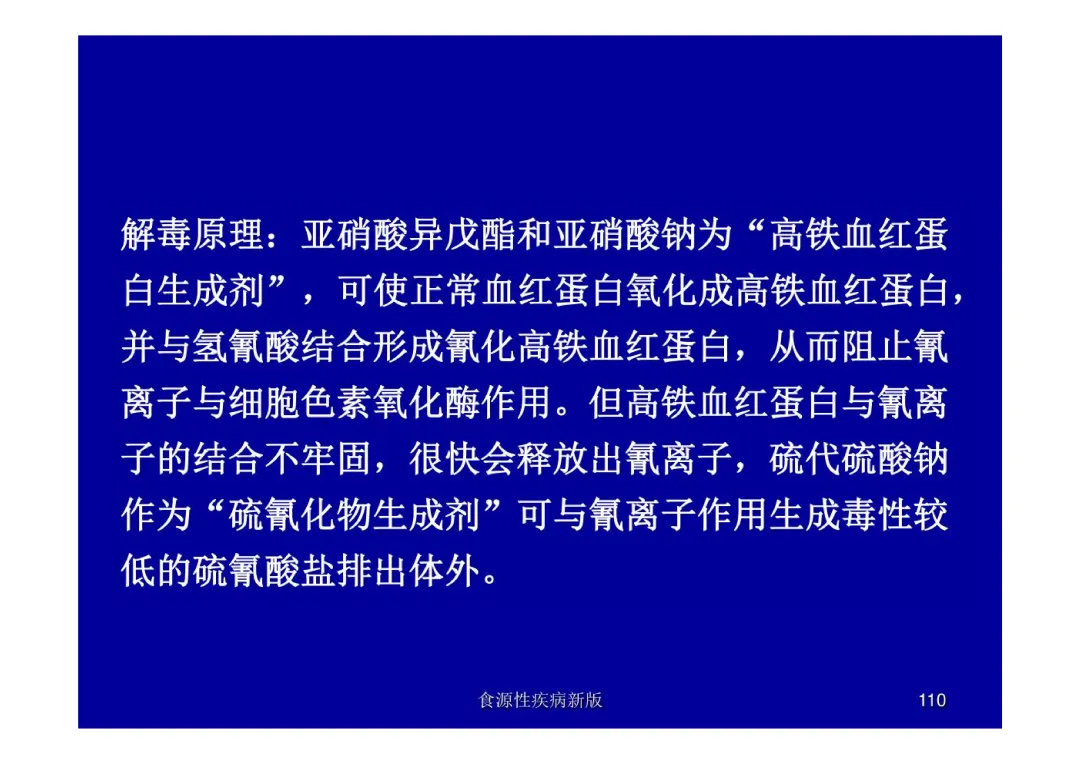 解毒原理：亚硝酸异戊酯和亚硝酸钠为“高铁血红蛋白生成剂”，可使正常血红蛋白氧化成高铁血红蛋白，并与氢氰酸结合形成氰化高铁血红蛋白，从而阻止氰离子与细胞色素氧化酶作用。但高铁血红蛋白与氰离子的结合不牢固，很快会释放出氰离子，硫代硫酸钠作为“硫氰化物生成剂”可与氰离子作用生成毒性较低的硫氰酸盐排出体外。

食源性疾病新版

110